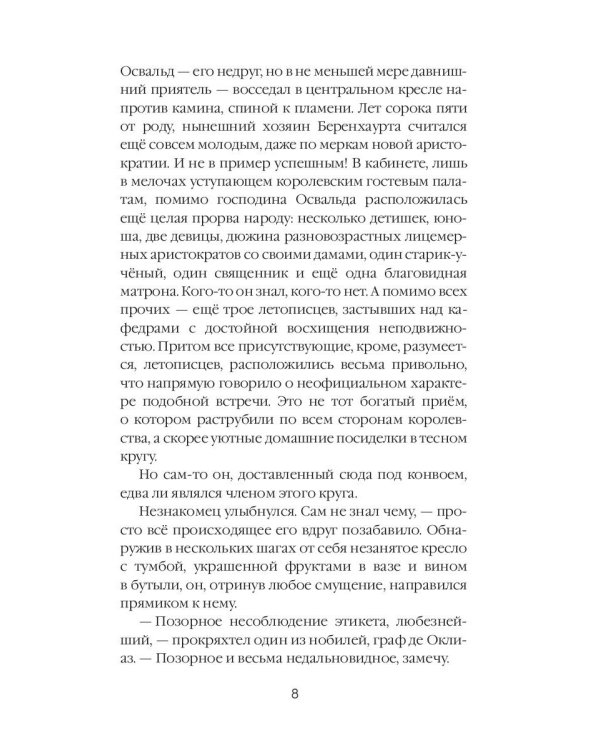 Освальд — его недруг, но в не меньшей мере давнишний приятель — восседал в центральном кресле напротив камина, спиной к пламени. Лет сорока пяти от роду, нынешний хозяин Беренхаурта считался ещё совсем молодым, даже по меркам новой аристократии. И не в пример успешным! В кабинете, лишь в мелочах уступающем королевским гостевым палатам, помимо господина Освальда расположилась ещё целая прорва народу: несколько детишек, юноша, две девицы, дюжина разновозрастных лицемерных аристократов со своими дамами, один старик-учёный, один священник и ещё одна благовидная матрона. Кого-то он знал, кого-то нет. А помимо всех прочих — ещё трое летописцев, застывших над кафедрами с достойной восхищения неподвижностью. Притом все присутствующие, кроме, разумеется, летописцев, расположились весьма привольно, что напрямую говорило о неофициальном характере подобной встречи. Это не тот богатый приём, о котором раструбили по всем сторонам королевства, а скорее уютные домашние посиделки в тесном кругу.

Но сам-то он, доставленный сюда под конвоем, едва ли являлся членом этого круга.

Незнакомец улыбнулся. Сам не знал чему, — просто всё происходящее его вдруг позабавило. Обнаружив в нескольких шагах от себя незанятое кресло с тумбой, украшенной фруктами в вазе и вином в бутыли, он, отринув любое смущение, направился прямиком к нему.

— Позорное несоблюдение этикета, любезнейший, — прокряхтел один из нобилей, граф де Оклиаз. — Позорное и весьма недальновидное, замечу.

8